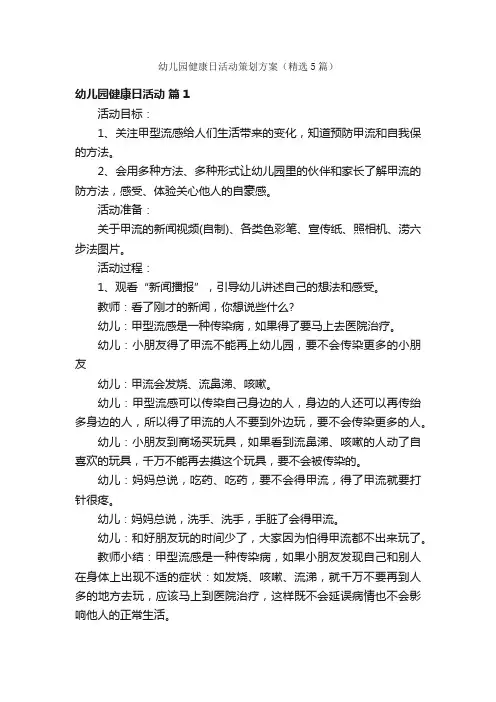 幼儿园健康日活动策划方案（精选 5 篇）

幼儿园健康日活动 篇 1

活动目标：

1、关注甲型流感给人们生活带来的变化，知道预防甲流和自我保的方法。

2、会用多种方法、多种形式让幼儿园里的伙伴和家长了解甲流的防方法，感受、体验关心他人的自豪感。

活动准备：

关于甲流的新闻视频(自制)、各类色彩笔、宣传纸、照相机、涝六步法图片。

活动过程：

1、观看“新闻播报”，引导幼儿讲述自己的想法和感受。

教师：看了刚才的新闻，你想说些什么?

幼儿：甲型流感是一种传染病，如果得了要马上去医院治疗。

幼儿：小朋友得了甲流不能再上幼儿园，要不会传染更多的小朋友

幼儿：甲流会发烧、流鼻涕、咳嗽。

幼儿：甲型流感可以传染自己身边的人，身边的人还可以再传给多身边的人，所以得了甲流的人不要到外边玩，要不会传染更多的人。

幼儿：小朋友到商场买玩具，如果看到流鼻涕、咳嗽的人动了自喜欢的玩具，千万不能再去摸这个玩具，要不会被传染的。

幼儿：妈妈总说，吃药、吃药，要不会得甲流，得了甲流就要打针很疼。

幼儿：妈妈总说，洗手、洗手，手脏了会得甲流。

幼儿：和好朋友玩的时间少了，大家因为怕得甲流都不出来玩了。

教师小结：甲型流感是一种传染病，如果小朋友发现自己和别人在身体上出现不适的症状：如发烧、咳嗽、流涕，就千万不要再到人多的地方去玩，应该马上到医院治疗，这样既不会延误病情也不会影响他人的正常生活。